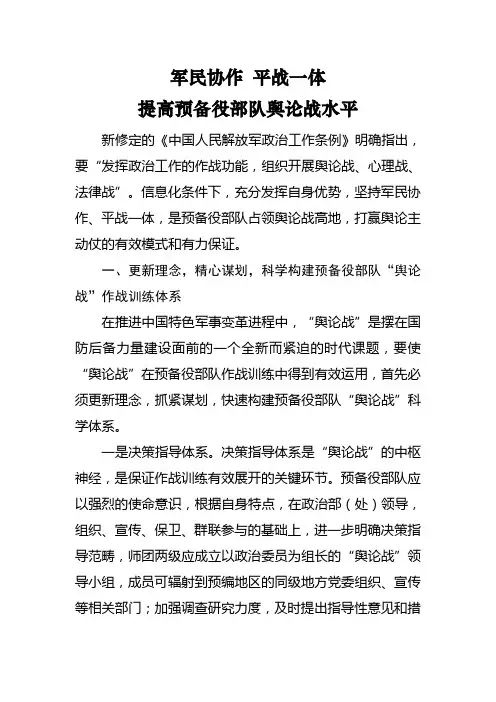 军民协作 平战一体
提高预备役部队舆论战水平

新修定的《中国人民解放军政治工作条例》明确指出，要“发挥政治工作的作战功能，组织开展舆论战、心理战、法律战”。信息化条件下，充分发挥自身优势，坚持军民协作、平战一体，是预备役部队占领舆论战高地，打赢舆论主动仗的有效模式和有力保证。

一、更新理念，精心谋划，科学构建预备役部队“舆论战”作战训练体系

在推进中国特色军事变革进程中，“舆论战”是摆在国防后备力量建设面前的一个全新而紧迫的时代课题，要使“舆论战”在预备役部队作战训练中得到有效运用，首先必须更新理念，抓紧谋划，快速构建预备役部队“舆论战”科学体系。

一是决策指导体系。决策指导体系是“舆论战”的中枢神经，是保证作战训练有效展开的关键环节。预备役部队应以强烈的使命意识，根据自身特点，在政治部（处）领导，组织、宣传、保卫、群联参与的基础上，进一步明确决策指导范畴，师团两级应成立以政治委员为组长的“舆论战”领导小组，成员可辐射到预编地区的同级地方党委组织、宣传等相关部门；加强调查研究力度，及时提出指导性意见和措